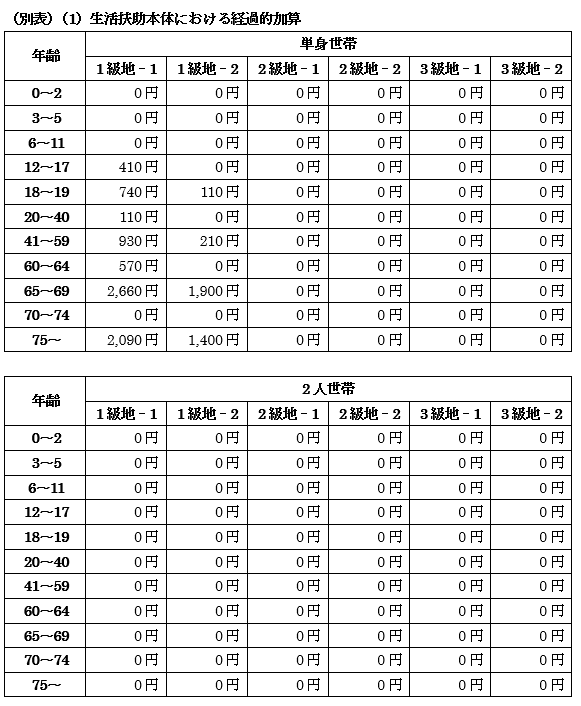 (別表)(1)生活扶助本体における経過的加算

| 年齢 | 単身世帯 | | | | | |
|---|---|---|---|---|---|---|
| | 1級地-1 | 1級地-2 | 2級地-1 | 2級地-2 | 3級地-1 | 3級地-2 |
| 0~2 | 0円 | 0円 | 0円 | 0円 | 0円 | 0円 |
| 3~5 | 0円 | 0円 | 0円 | 0円 | 0円 | 0円 |
| 6~11 | 0円 | 0円 | 0円 | 0円 | 0円 | 0円 |
| 12~17 | 410円 | 0円 | 0円 | 0円 | 0円 | 0円 |
| 18~19 | 740円 | 110円 | 0円 | 0円 | 0円 | 0円 |
| 20~40 | 110円 | 0円 | 0円 | 0円 | 0円 | 0円 |
| 41~59 | 930円 | 210円 | 0円 | 0円 | 0円 | 0円 |
| 60~64 | 570円 | 0円 | 0円 | 0円 | 0円 | 0円 |
| 65~69 | 2,660円 | 1,900円 | 0円 | 0円 | 0円 | 0円 |
| 70~74 | 0円 | 0円 | 0円 | 0円 | 0円 | 0円 |
| 75~ | 2,090円 | 1,400円 | 0円 | 0円 | 0円 | 0円 |

| 年齢 | 2人世帯 | | | | | |
|---|---|---|---|---|---|---|
| | 1級地-1 | 1級地-2 | 2級地-1 | 2級地-2 | 3級地-1 | 3級地-2 |
| 0~2 | 0円 | 0円 | 0円 | 0円 | 0円 | 0円 |
| 3~5 | 0円 | 0円 | 0円 | 0円 | 0円 | 0円 |
| 6~11 | 0円 | 0円 | 0円 | 0円 | 0円 | 0円 |
| 12~17 | 0円 | 0円 | 0円 | 0円 | 0円 | 0円 |
| 18~19 | 0円 | 0円 | 0円 | 0円 | 0円 | 0円 |
| 20~40 | 0円 | 0円 | 0円 | 0円 | 0円 | 0円 |
| 41~59 | 0円 | 0円 | 0円 | 0円 | 0円 | 0円 |
| 60~64 | 0円 | 0円 | 0円 | 0円 | 0円 | 0円 |
| 65~69 | 0円 | 0円 | 0円 | 0円 | 0円 | 0円 |
| 70~74 | 0円 | 0円 | 0円 | 0円 | 0円 | 0円 |
| 75~ | 0円 | 0円 | 0円 | 0円 | 0円 | 0円 |